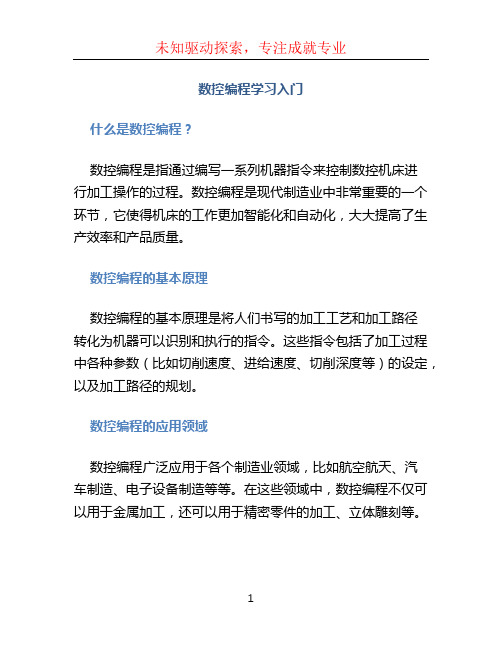 未知驱动探索，专注成就专业

数控编程学习入门

什么是数控编程？

数控编程是指通过编写一系列机器指令来控制数控机床进行加工操作的过程。数控编程是现代制造业中非常重要的一个环节，它使得机床的工作更加智能化和自动化，大大提高了生产效率和产品质量。

数控编程的基本原理

数控编程的基本原理是将人们书写的加工工艺和加工路径转化为机器可以识别和执行的指令。这些指令包括了加工过程中各种参数（比如切削速度、进给速度、切削深度等）的设定，以及加工路径的规划。

数控编程的应用领域

数控编程广泛应用于各个制造业领域，比如航空航天、汽车制造、电子设备制造等等。在这些领域中，数控编程不仅可以用于金属加工，还可以用于精密零件的加工、立体雕刻等。

1